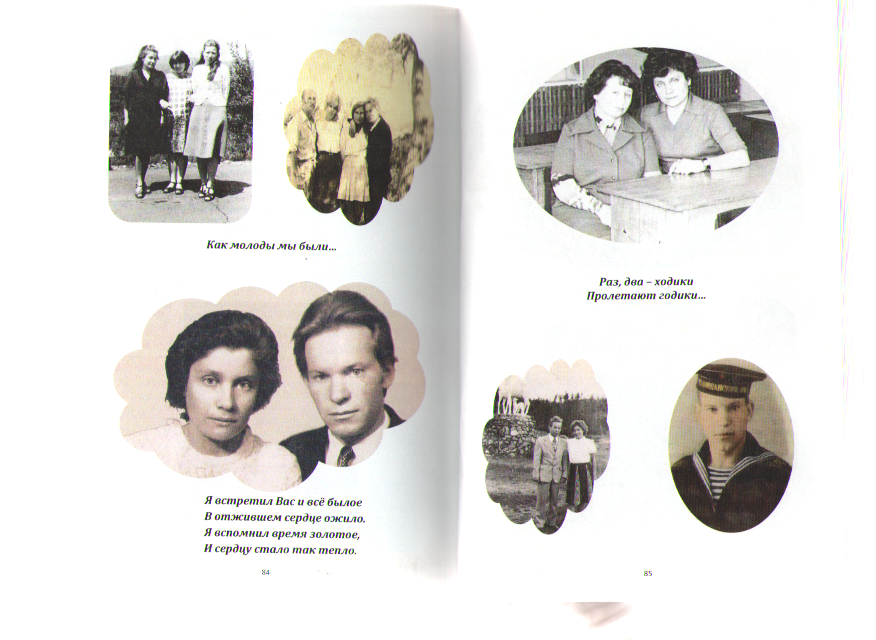 Как молоды мы были...

Я встретил Вас и всё былое
В отжившем сердце ожило.
Я вспомнил время золотое,
И сердцу стало так тепло.

84

Раз, два – ходики
Пролетают годики...

85